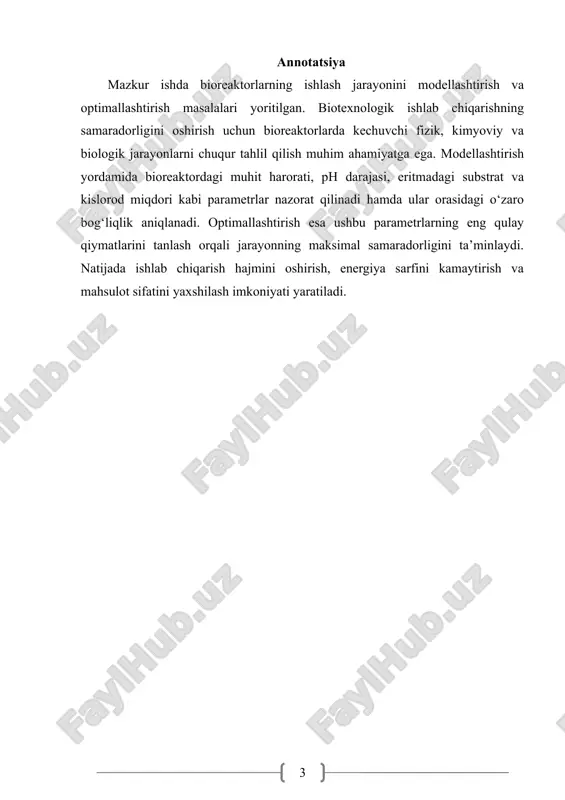 Annotatsiya

Mazkur ishda bioreaktorlarning ishlash jarayonini modellashtirish va optimallashtirish masalalari yoritilgan. Biotexnologik ishlab chiqarishning samaradorligini oshirish uchun bioreaktorlarda kechuvchi fizik, kimyoviy va biologik jarayonlarni chuqur tahlil qilish muhim ahamiyatga ega. Modellashtirish yordamida bioreaktordagi muhit harorati, pH darajasi, eritmadagi substrat va kislorod miqdori kabi parametrlar nazorat qilinadi hamda ular orasidagi o‘zaro bog‘liqlik aniqlanadi. Optimallashtirish esa ushbu parametrlarning eng qulay qiymatlarini tanlash orqali jarayonning maksimal samaradorligini ta’minlaydi. Natijada ishlab chiqarish hajmini oshirish, energiya sarfini kamaytirish va mahsulot sifatini yaxshilash imkoniyati yaratiladi.

FaylHub.uz FaylHub.uz FaylHub.uz FaylHub.uz FaylHub.uz FaylHub.uz FaylHub.uz FaylHub.uz

3